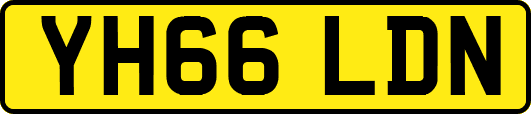 YH66 LDN